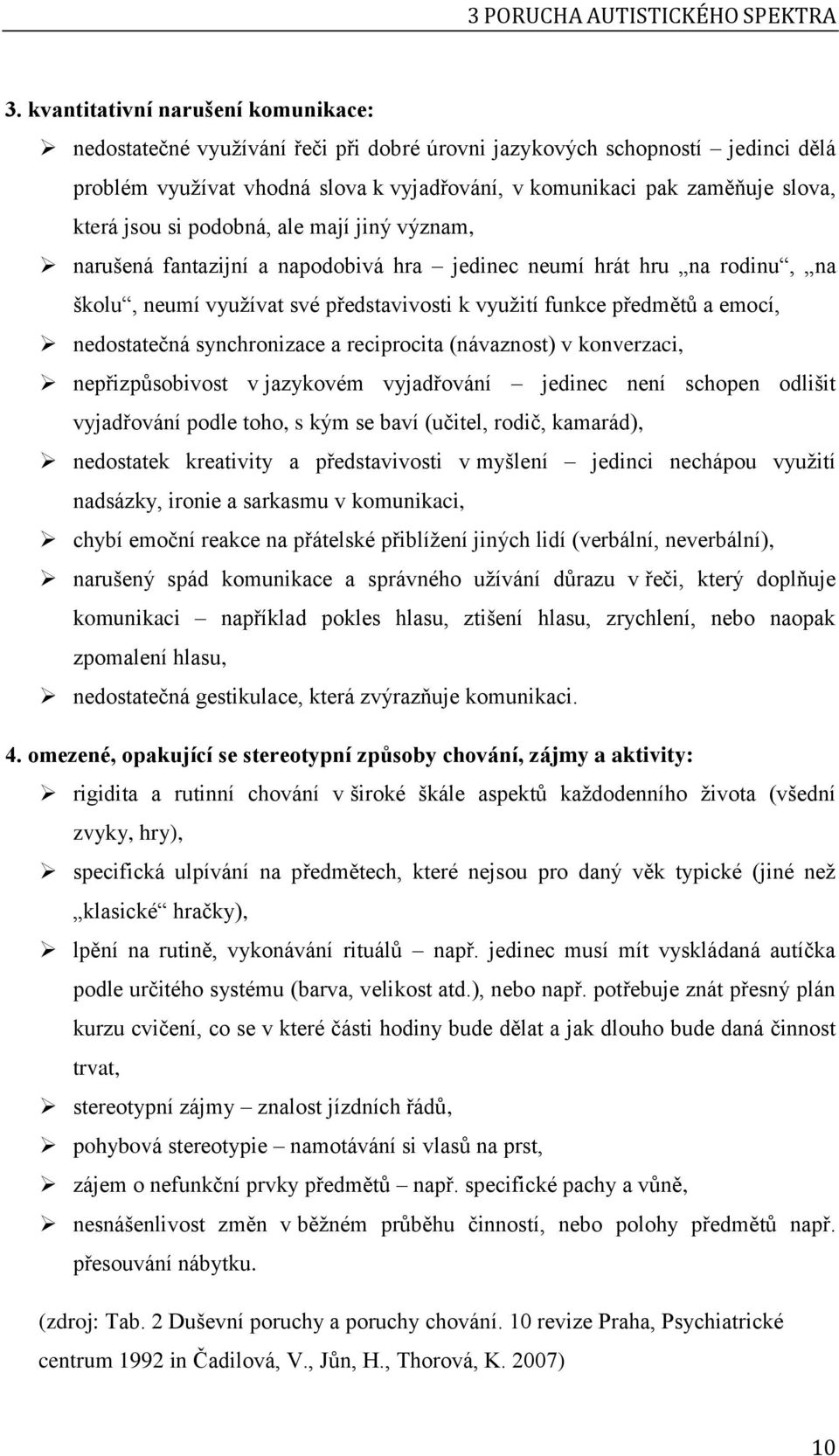 3 PORUCHA AUTISTICKÉHO SPEKTRA

3. kvantitativní narušení komunikace:

➢ nedostatečné využívání řeči při dobré úrovni jazykových schopností – jedinci dělá problém využívat vhodná slova k vyjadřování, v komunikaci pak zaměňuje slova, která jsou si podobná, ale mají jiný význam,

➢ narušená fantazijní a napodobivá hra – jedinec neumí hrát hru „na rodinu“, „na školu“, neumí využívat své představivosti k využití funkce předmětů a emocí,

➢ nedostatečná synchronizace a reciprocita (návaznost) v konverzaci,

➢ nepřizpůsobivost v jazykovém vyjadřování – jedinec není schopen odlišit vyjadřování podle toho, s kým se baví (učitel, rodič, kamarád),

➢ nedostatek kreativity a představivosti v myšlení – jedinci nechápou využití nadsázky, ironie a sarkasmu v komunikaci,

➢ chybí emoční reakce na přátelské přiblížení jiných lidí (verbální, neverbální),

➢ narušený spád komunikace a správného užívání důrazu v řeči, který doplňuje komunikaci – například pokles hlasu, ztišení hlasu, zrychlení, nebo naopak zpomalení hlasu,

➢ nedostatečná gestikulace, která zvýrazňuje komunikaci.

4. omezené, opakující se stereotypní způsoby chování, zájmy a aktivity:

➢ rigidita a rutinní chování v široké škále aspektů každodenního života (všední zvyky, hry),

➢ specifická ulpívání na předmětech, které nejsou pro daný věk typické (jiné než „klasické“ hračky),

➢ lpění na rutině, vykonávání rituálů – např. jedinec musí mít vyskládaná autíčka podle určitého systému (barva, velikost atd.), nebo např. potřebuje znát přesný plán kurzu cvičení, co se v které části hodiny bude dělat a jak dlouho bude daná činnost trvat,

➢ stereotypní zájmy – znalost jízdních řádů,

➢ pohybová stereotypie – namotávání si vlasů na prst,

➢ zájem o nefunkční prvky předmětů – např. specifické pachy a vůně,

➢ nesnášenlivost změn v běžném průběhu činností, nebo polohy předmětů např. přesouvání nábytku.

(zdroj: Tab. 2 Duševní poruchy a poruchy chování. 10 revize Praha, Psychiatrické centrum 1992 in Čadilová, V., Jůn, H., Thorová, K. 2007)

10